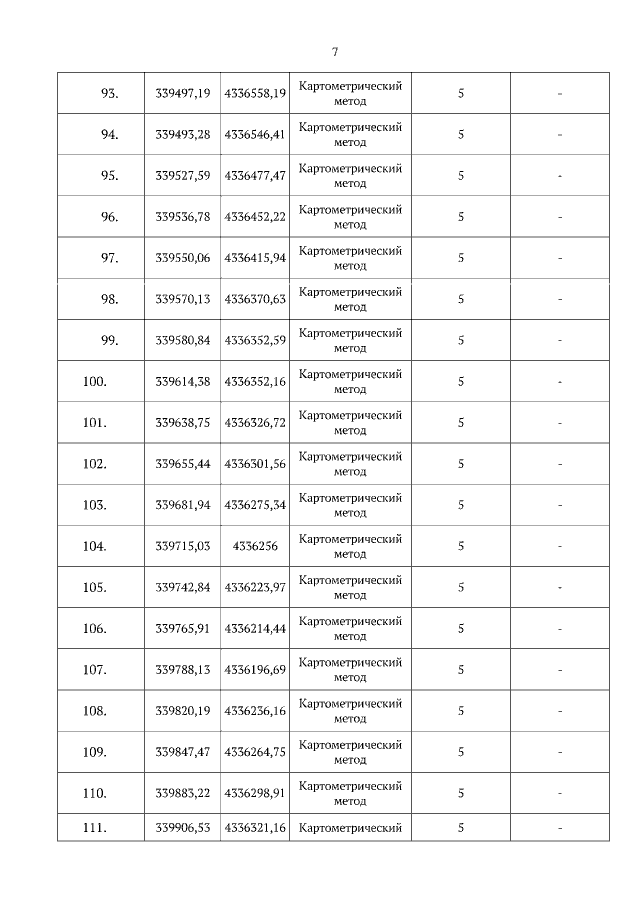 7

| | | | | | |
|---|---|---|---|---|---|
| 93. | 339497,19 | 4336558,19 | Картометрический метод | 5 | - |
| 94. | 339493,28 | 4336546,41 | Картометрический метод | 5 | - |
| 95. | 339527,59 | 4336477,47 | Картометрический метод | 5 | - |
| 96. | 339536,78 | 4336452,22 | Картометрический метод | 5 | - |
| 97. | 339550,06 | 4336415,94 | Картометрический метод | 5 | - |
| 98. | 339570,13 | 4336370,63 | Картометрический метод | 5 | - |
| 99. | 339580,84 | 4336352,59 | Картометрический метод | 5 | - |
| 100. | 339614,38 | 4336352,16 | Картометрический метод | 5 | - |
| 101. | 339638,75 | 4336326,72 | Картометрический метод | 5 | - |
| 102. | 339655,44 | 4336301,56 | Картометрический метод | 5 | - |
| 103. | 339681,94 | 4336275,34 | Картометрический метод | 5 | - |
| 104. | 339715,03 | 4336256 | Картометрический метод | 5 | - |
| 105. | 339742,84 | 4336223,97 | Картометрический метод | 5 | - |
| 106. | 339765,91 | 4336214,44 | Картометрический метод | 5 | - |
| 107. | 339788,13 | 4336196,69 | Картометрический метод | 5 | - |
| 108. | 339820,19 | 4336236,16 | Картометрический метод | 5 | - |
| 109. | 339847,47 | 4336264,75 | Картометрический метод | 5 | - |
| 110. | 339883,22 | 4336298,91 | Картометрический метод | 5 | - |
| 111. | 339906,53 | 4336321,16 | Картометрический | 5 | - |